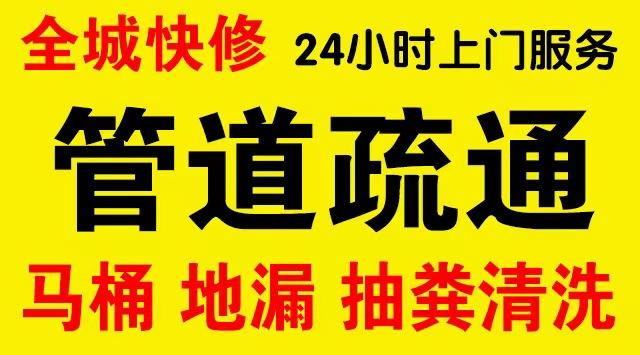 全城快修 24小时上门服务

管道疏通

马桶 地漏 抽粪清洗